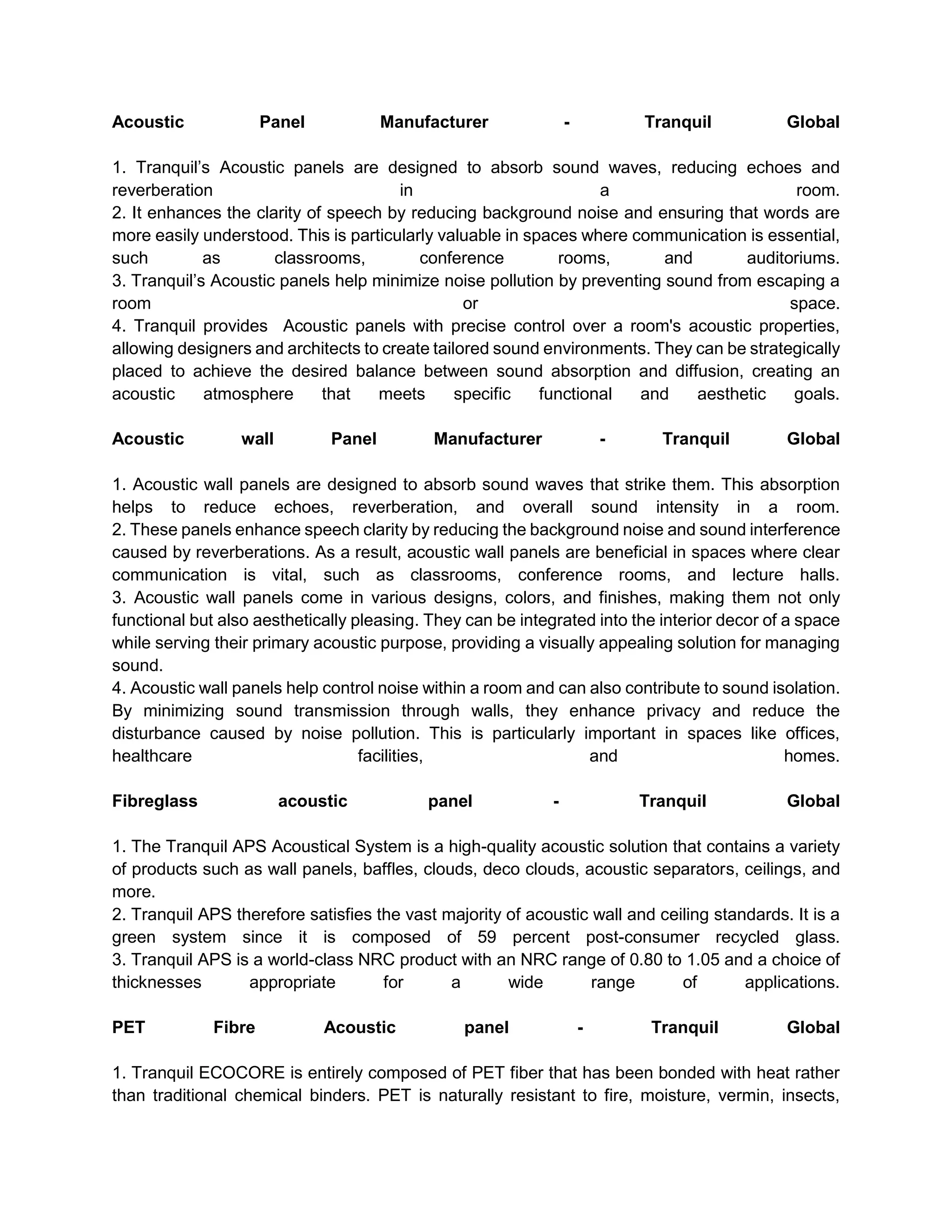 Acoustic Panel Manufacturer - Tranquil Global

1. Tranquil’s Acoustic panels are designed to absorb sound waves, reducing echoes and reverberation in a room.
2. It enhances the clarity of speech by reducing background noise and ensuring that words are more easily understood. This is particularly valuable in spaces where communication is essential, such as classrooms, conference rooms, and auditoriums.
3. Tranquil’s Acoustic panels help minimize noise pollution by preventing sound from escaping a room or space.
4. Tranquil provides Acoustic panels with precise control over a room's acoustic properties, allowing designers and architects to create tailored sound environments. They can be strategically placed to achieve the desired balance between sound absorption and diffusion, creating an acoustic atmosphere that meets specific functional and aesthetic goals.

Acoustic wall Panel Manufacturer - Tranquil Global

1. Acoustic wall panels are designed to absorb sound waves that strike them. This absorption helps to reduce echoes, reverberation, and overall sound intensity in a room.
2. These panels enhance speech clarity by reducing the background noise and sound interference caused by reverberations. As a result, acoustic wall panels are beneficial in spaces where clear communication is vital, such as classrooms, conference rooms, and lecture halls.
3. Acoustic wall panels come in various designs, colors, and finishes, making them not only functional but also aesthetically pleasing. They can be integrated into the interior decor of a space while serving their primary acoustic purpose, providing a visually appealing solution for managing sound.
4. Acoustic wall panels help control noise within a room and can also contribute to sound isolation. By minimizing sound transmission through walls, they enhance privacy and reduce the disturbance caused by noise pollution. This is particularly important in spaces like offices, healthcare facilities, and homes.

Fibreglass acoustic panel - Tranquil Global

1. The Tranquil APS Acoustical System is a high-quality acoustic solution that contains a variety of products such as wall panels, baffles, clouds, deco clouds, acoustic separators, ceilings, and more.
2. Tranquil APS therefore satisfies the vast majority of acoustic wall and ceiling standards. It is a green system since it is composed of 59 percent post-consumer recycled glass.
3. Tranquil APS is a world-class NRC product with an NRC range of 0.80 to 1.05 and a choice of thicknesses appropriate for a wide range of applications.

PET Fibre Acoustic panel - Tranquil Global

1. Tranquil ECOCORE is entirely composed of PET fiber that has been bonded with heat rather than traditional chemical binders. PET is naturally resistant to fire, moisture, vermin, insects,